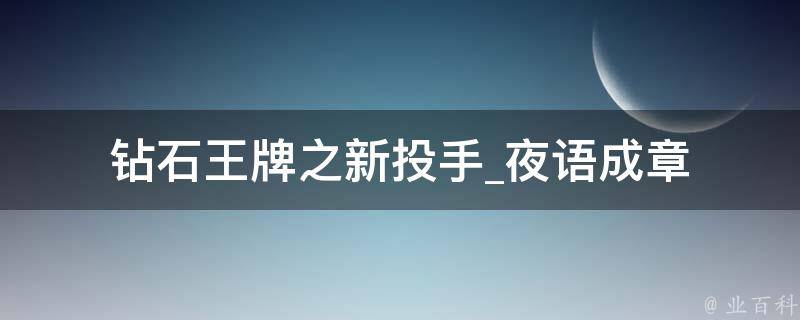 钻石王牌之新投手_夜语成章

@ 业百科